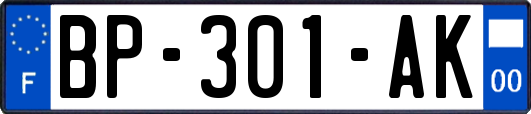 F
BP-301-AK
00